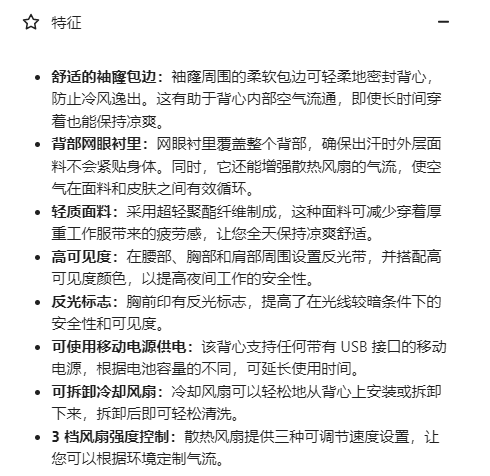 特征

- 舒适的袖窿包边：袖窿周围的柔软包边可轻柔地密封背心，防止冷风逸出。这有助于背心内部空气流通，即使长时间穿着也能保持凉爽。
- 背部网眼衬里：网眼衬里覆盖整个背部，确保出汗时外层面料不会紧贴身体。同时，它还能增强散热风扇的气流，使空气在面料和皮肤之间有效循环。
- 轻质面料：采用超轻聚酯纤维制成，这种面料可减少穿着厚重工作服带来的疲劳感，让您全天保持凉爽舒适。
- 高可见度：在腰部、胸部和肩部周围设置反光带，并搭配高可见度颜色，以提高夜间工作的安全性。
- 反光标志：胸前印有反光标志，提高了在光线较暗条件下的安全性和可见度。
- 可使用移动电源供电：该背心支持任何带有 USB 接口的移动电源，根据电池容量的不同，可延长使用时间。
- 可拆卸冷却风扇：冷却风扇可以轻松地从背心上安装或拆卸下来，拆卸后即可轻松清洗。
- 3 档风扇强度控制：散热风扇提供三种可调节速度设置，让您可以根据环境定制气流。